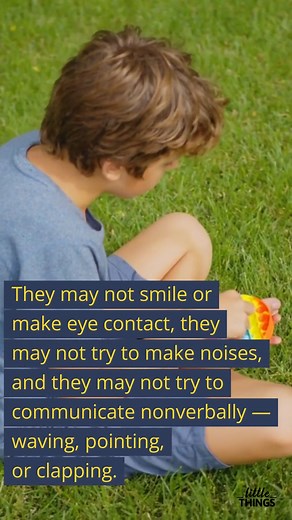 They may not smile or make eye contact, they may not try to make noises, and they may not try to communicate nonverbally — waving, pointing, or clapping.

little THINGS